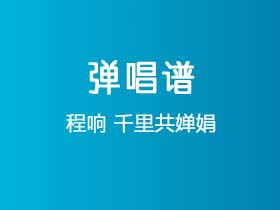 弹唱谱

程响 千里共婵娟